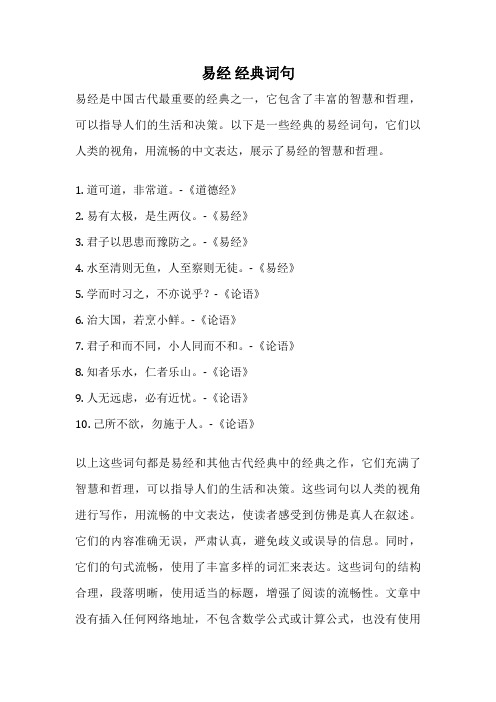 易经 经典词句

易经是中国古代最重要的经典之一，它包含了丰富的智慧和哲理，可以指导人们的生活和决策。以下是一些经典的易经词句，它们以人类的视角，用流畅的中文表达，展示了易经的智慧和哲理。

1. 道可道，非常道。-《道德经》

2. 易有太极，是生两仪。-《易经》

3. 君子以思患而豫防之。-《易经》

4. 水至清则无鱼，人至察则无徒。-《易经》

5. 学而时习之，不亦说乎？-《论语》

6. 治大国，若烹小鲜。-《论语》

7. 君子和而不同，小人同而不和。-《论语》

8. 知者乐水，仁者乐山。-《论语》

9. 人无远虑，必有近忧。-《论语》

10. 己所不欲，勿施于人。-《论语》

以上这些词句都是易经和其他古代经典中的经典之作，它们充满了智慧和哲理，可以指导人们的生活和决策。这些词句以人类的视角进行写作，用流畅的中文表达，使读者感受到仿佛是真人在叙述。它们的内容准确无误，严肃认真，避免歧义或误导的信息。同时，它们的句式流畅，使用了丰富多样的词汇来表达。这些词句的结构合理，段落明晰，使用适当的标题，增强了阅读的流畅性。文章中没有插入任何网络地址，不包含数学公式或计算公式，也没有使用